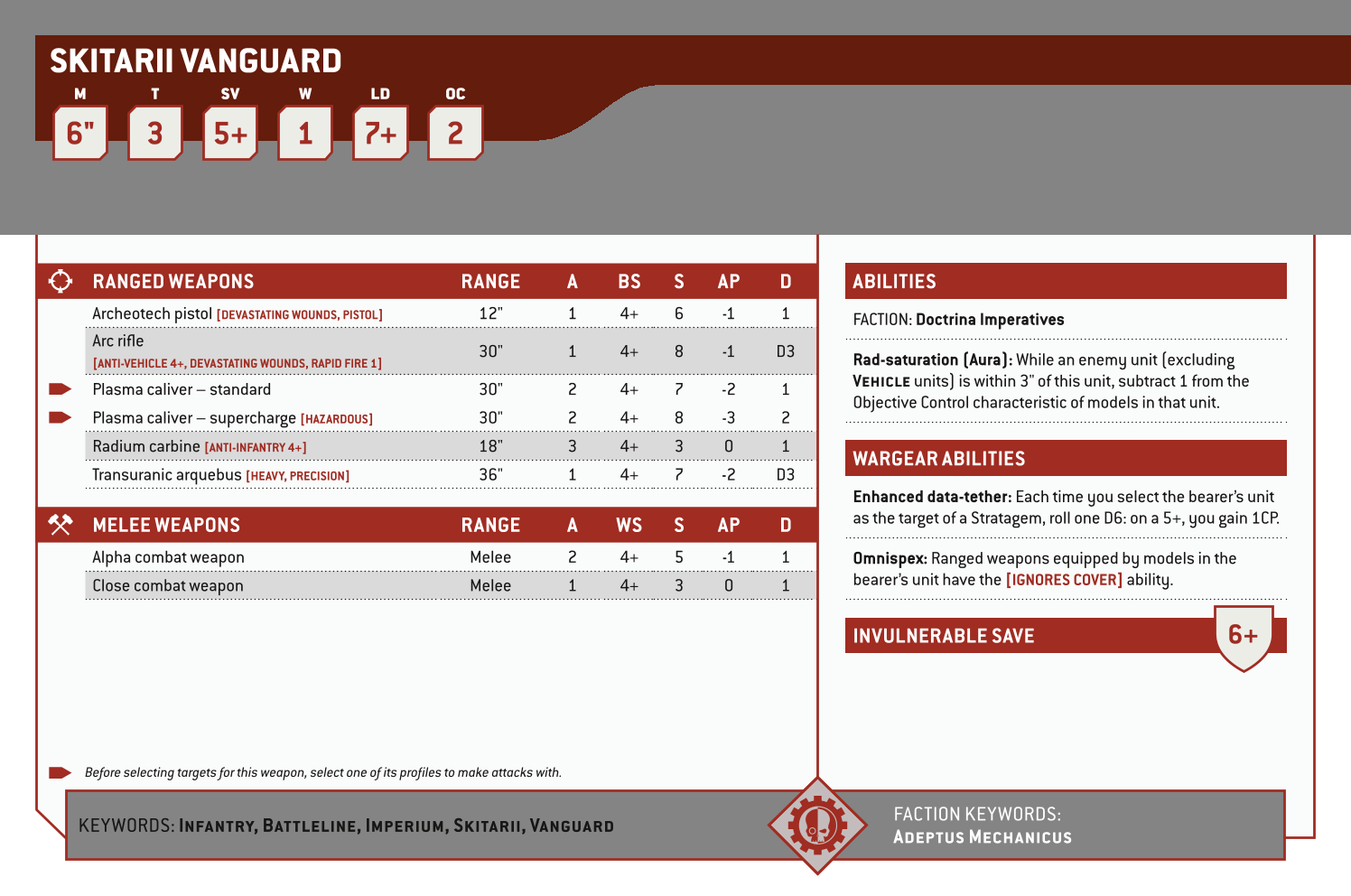 SKITARII VANGUARD

| M | T | SV | W | LD | OC |
|---|---|---|---|---|---|
| 6" | 3 | 5+ | 1 | 7+ | 2 |

| RANGED WEAPONS | RANGE | A | BS | S | AP | D |
|---|---|---|---|---|---|---|
| Archeotech pistol [DEVASTATING WOUNDS, PISTOL] | 12" | 1 | 4+ | 6 | -1 | 1 |
| Arc rifle [ANTI-VEHICLE 4+, DEVASTATING WOUNDS, RAPID FIRE 1] | 30" | 1 | 4+ | 8 | -1 | D3 |
| Plasma caliver – standard | 30" | 2 | 4+ | 7 | -2 | 1 |
| Plasma caliver – supercharge [HAZARDOUS] | 30" | 2 | 4+ | 8 | -3 | 2 |
| Radium carbine [ANTI-INFANTRY 4+] | 18" | 3 | 4+ | 3 | 0 | 1 |
| Transuranic arquebus [HEAVY, PRECISION] | 36" | 1 | 4+ | 7 | -2 | D3 |

| MELEE WEAPONS | RANGE | A | WS | S | AP | D |
|---|---|---|---|---|---|---|
| Alpha combat weapon | Melee | 2 | 4+ | 5 | -1 | 1 |
| Close combat weapon | Melee | 1 | 4+ | 3 | 0 | 1 |

Before selecting targets for this weapon, select one of its profiles to make attacks with.

ABILITIES

FACTION: Doctrina Imperatives

Rad-saturation (Aura): While an enemy unit (excluding VEHICLE units) is within 3" of this unit, subtract 1 from the Objective Control characteristic of models in that unit.

WARGEAR ABILITIES

Enhanced data-tether: Each time you select the bearer's unit as the target of a Stratagem, roll one D6: on a 5+, you gain 1CP.

Omnispex: Ranged weapons equipped by models in the bearer's unit have the [IGNORES COVER] ability.

INVULNERABLE SAVE 6+

KEYWORDS: INFANTRY, BATTLELINE, IMPERIUM, SKITARII, VANGUARD

FACTION KEYWORDS: ADEPTUS MECHANICUS